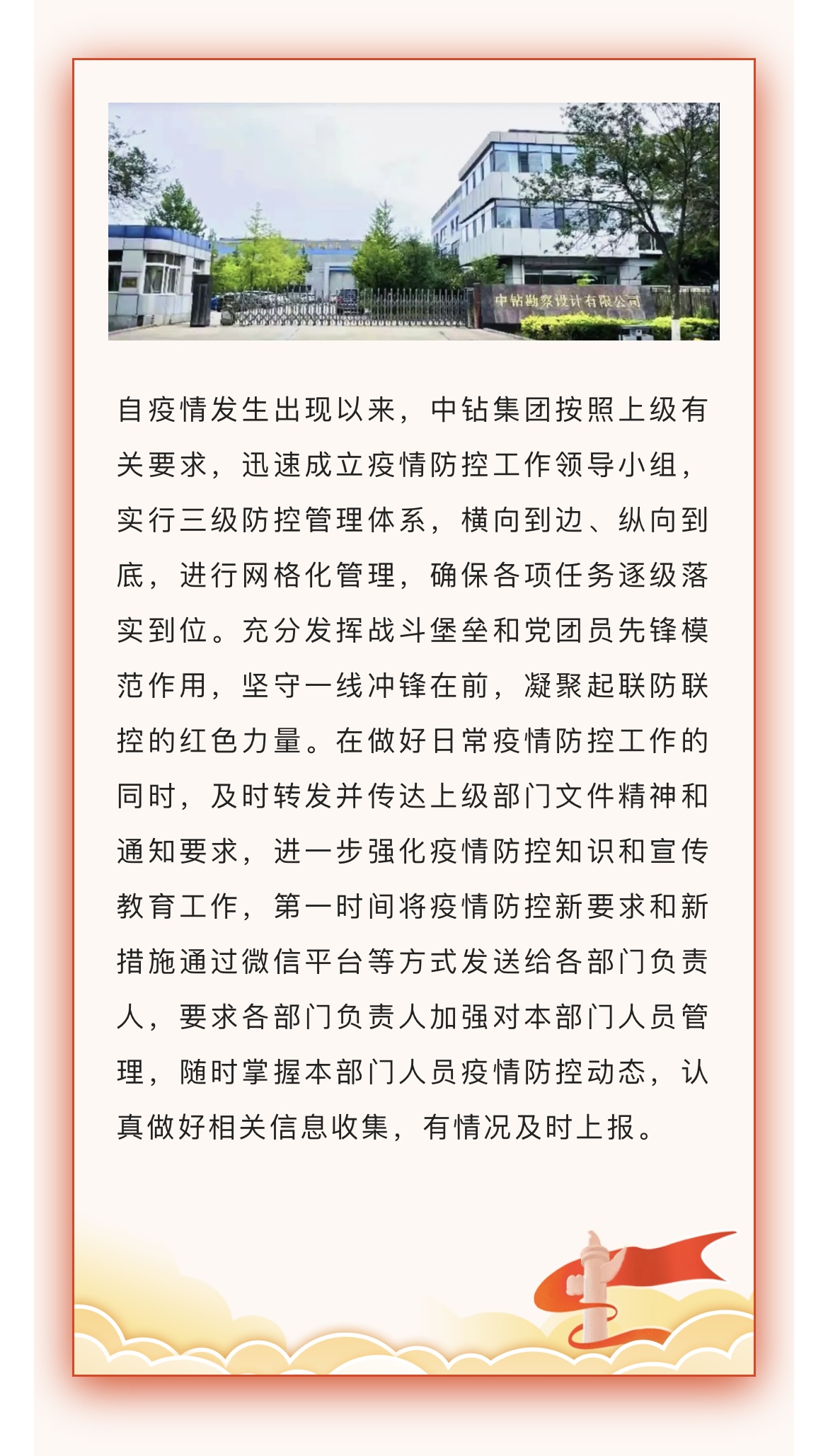 中钻勘察设计有限公司

自疫情发生出现以来，中钻集团按照上级有关要求，迅速成立疫情防控工作领导小组，实行三级防控管理体系，横向到边、纵向到底，进行网格化管理，确保各项任务逐级落实到位。充分发挥战斗堡垒和党团员先锋模范作用，坚守一线冲锋在前，凝聚起联防联控的红色力量。在做好日常疫情防控工作的同时，及时转发并传达上级部门文件精神和通知要求，进一步强化疫情防控知识和宣传教育工作，第一时间将疫情防控新要求和新措施通过微信平台等方式发送给各部门负责人，要求各部门负责人加强对本部门人员管理，随时掌握本部门人员疫情防控动态，认真做好相关信息收集，有情况及时上报。